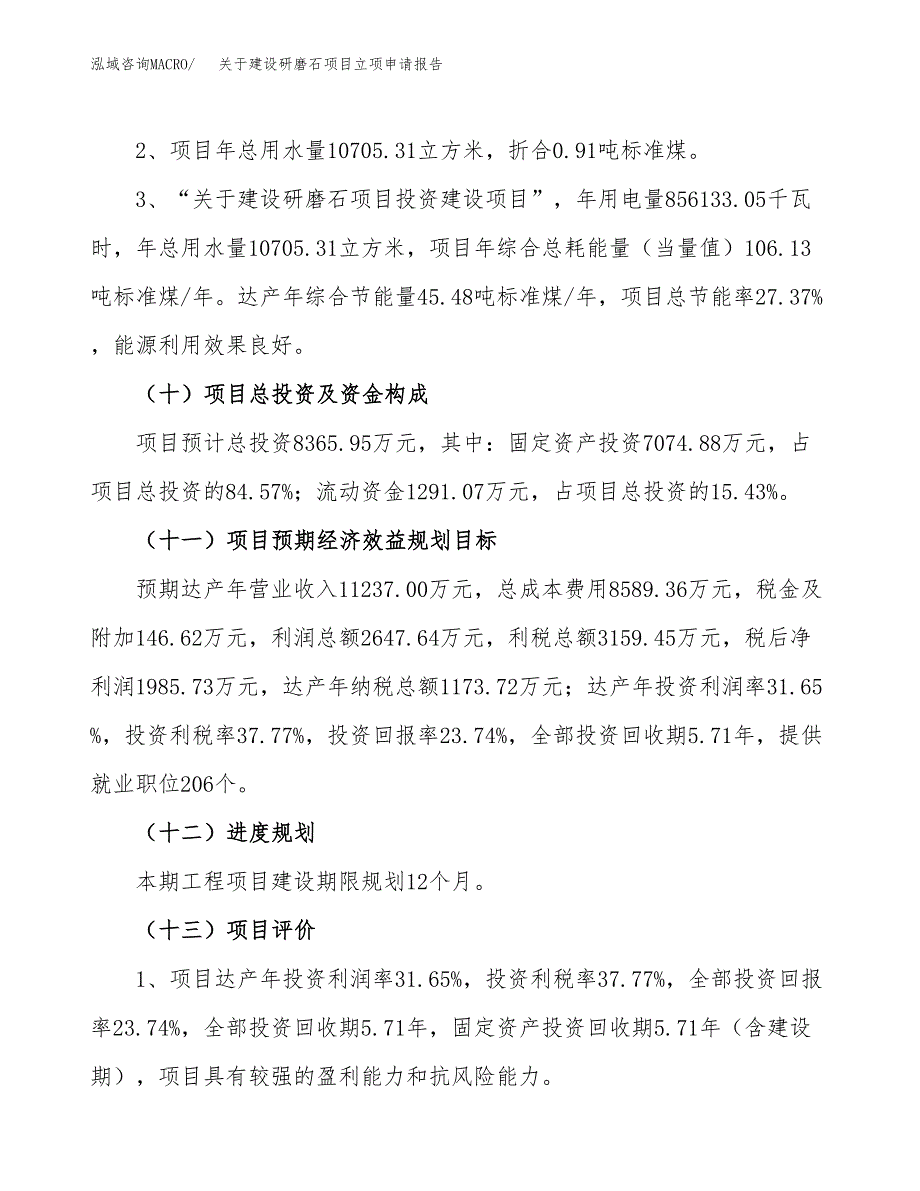 泓域咨询MACRO/ 关于建设研磨石项目立项申请报告

2、项目年总用水量10705.31立方米，折合0.91吨标准煤。

3、“关于建设研磨石项目投资建设项目”，年用电量856133.05千瓦时，年总用水量10705.31立方米，项目年综合总耗能量（当量值）106.13吨标准煤/年。达产年综合节能量45.48吨标准煤/年，项目总节能率27.37%，能源利用效果良好。

（十）项目总投资及资金构成

项目预计总投资8365.95万元，其中：固定资产投资7074.88万元，占项目总投资的84.57%；流动资金1291.07万元，占项目总投资的15.43%。

（十一）项目预期经济效益规划目标

预期达产年营业收入11237.00万元，总成本费用8589.36万元，税金及附加146.62万元，利润总额2647.64万元，利税总额3159.45万元，税后净利润1985.73万元，达产年纳税总额1173.72万元；达产年投资利润率31.65%，投资利税率37.77%，投资回报率23.74%，全部投资回收期5.71年，提供就业职位206个。

（十二）进度规划

本期工程项目建设期限规划12个月。

（十三）项目评价

1、项目达产年投资利润率31.65%，投资利税率37.77%，全部投资回报率23.74%，全部投资回收期5.71年，固定资产投资回收期5.71年（含建设期），项目具有较强的盈利能力和抗风险能力。